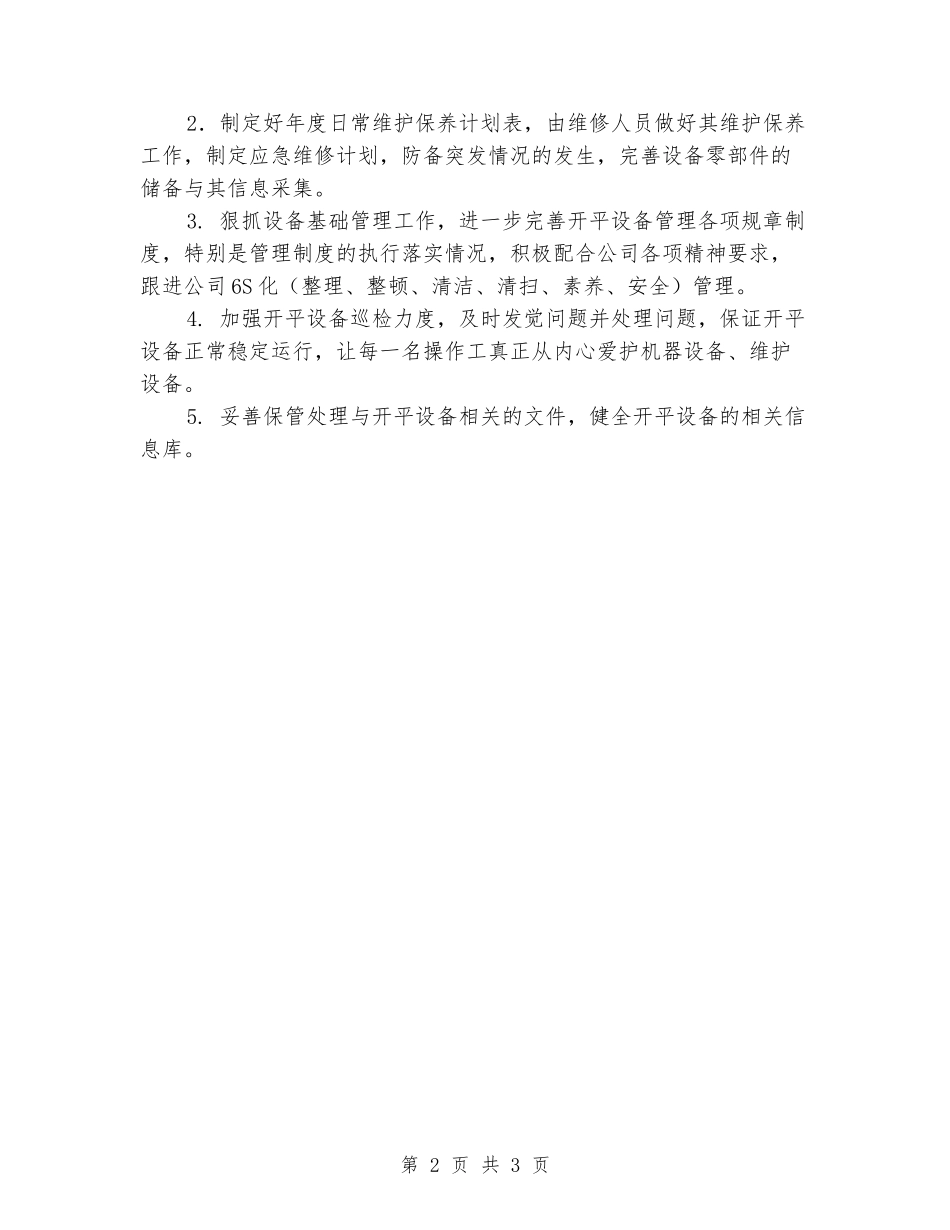 2．制定好年度日常维护保养计划表，由维修人员做好其维护保养工作，制定应急维修计划，防备突发情况的发生，完善设备零部件的储备与其信息采集。

3. 狠抓设备基础管理工作，进一步完善开平设备管理各项规章制度，特别是管理制度的执行落实情况，积极配合公司各项精神要求，跟进公司6S化（整理、整顿、清洁、清扫、素养、安全）管理。

4. 加强开平设备巡检力度，及时发觉问题并处理问题，保证开平设备正常稳定运行，让每一名操作工真正从内心爱护机器设备、维护设备。

5. 妥善保管处理与开平设备相关的文件，健全开平设备的相关信息库。

第 2 页 共 3 页